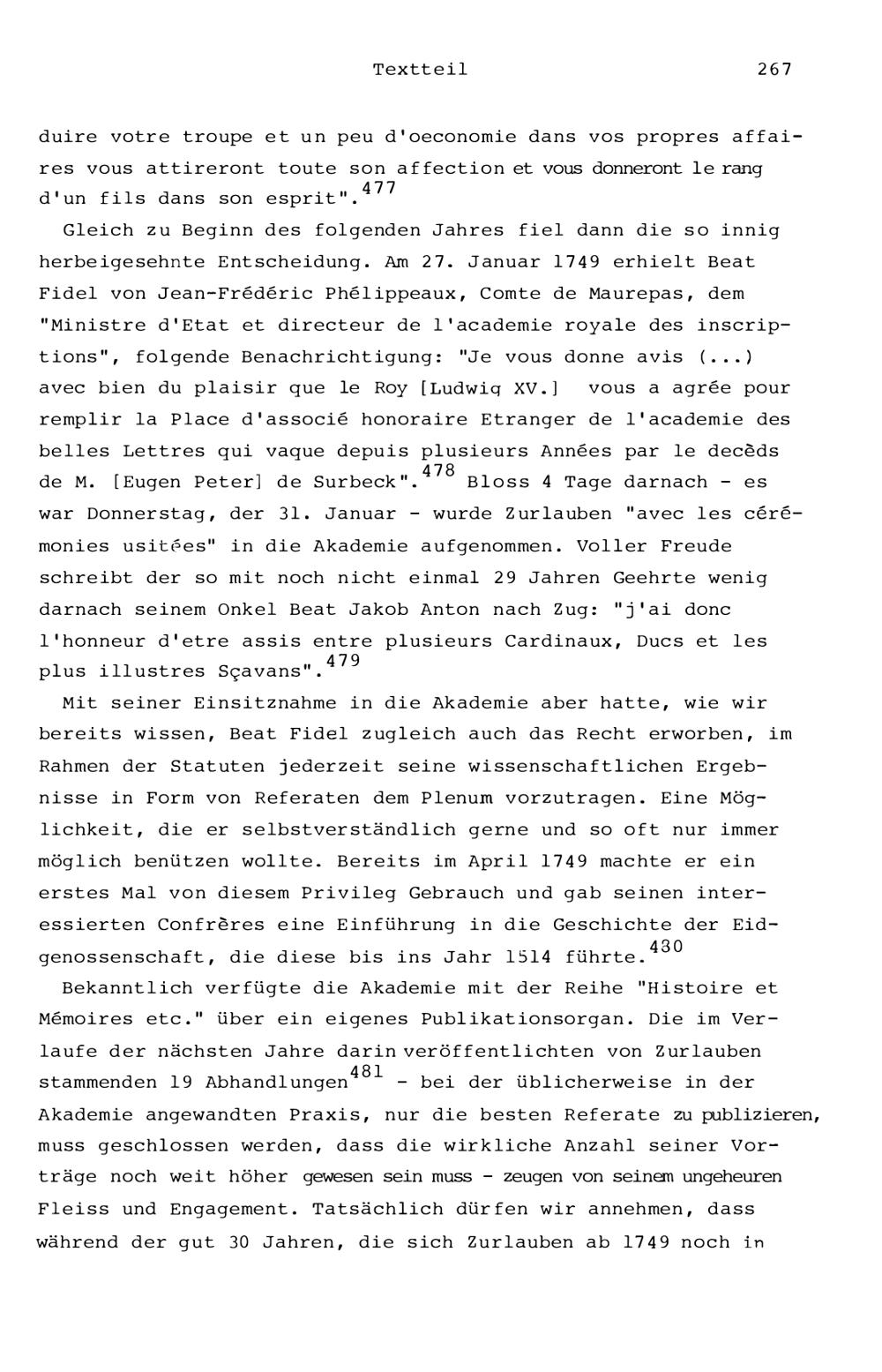 Textteil 267

duire votre troupe et un peu d'oeconomie dans vos propres affaires vous attireront toute son affection et vous donneront le rang d'un fils dans son esprit".$^{477}$

Gleich zu Beginn des folgenden Jahres fiel dann die so innig herbeigesehnte Entscheidung. Am 27. Januar 1749 erhielt Beat Fidel von Jean-Frédéric Phélippeaux, Comte de Maurepas, dem "Ministre d'Etat et directeur de l'academie royale des inscriptions", folgende Benachrichtigung: "Je vous donne avis (...) avec bien du plaisir que le Roy [Ludwig XV.] vous a agrée pour remplir la Place d'associé honoraire Etranger de l'academie des belles Lettres qui vaque depuis plusieurs Années par le decèds de M. [Eugen Peter] de Surbeck".$^{478}$ Bloss 4 Tage darnach - es war Donnerstag, der 31. Januar - wurde Zurlauben "avec les cérémonies usitées" in die Akademie aufgenommen. Voller Freude schreibt der so mit noch nicht einmal 29 Jahren Geehrte wenig darnach seinem Onkel Beat Jakob Anton nach Zug: "j'ai donc l'honneur d'etre assis entre plusieurs Cardinaux, Ducs et les plus illustres Sçavans".$^{479}$

Mit seiner Einsitznahme in die Akademie aber hatte, wie wir bereits wissen, Beat Fidel zugleich auch das Recht erworben, im Rahmen der Statuten jederzeit seine wissenschaftlichen Ergebnisse in Form von Referaten dem Plenum vorzutragen. Eine Möglichkeit, die er selbstverständlich gerne und so oft nur immer möglich benützen wollte. Bereits im April 1749 machte er ein erstes Mal von diesem Privileg Gebrauch und gab seinen interessierten Confrères eine Einführung in die Geschichte der Eidgenossenschaft, die diese bis ins Jahr 1514 führte.$^{480}$

Bekanntlich verfügte die Akademie mit der Reihe "Histoire et Mémoires etc." über ein eigenes Publikationsorgan. Die im Verlaufe der nächsten Jahre darin veröffentlichten von Zurlauben stammenden 19 Abhandlungen$^{481}$ - bei der üblicherweise in der Akademie angewandten Praxis, nur die besten Referate zu publizieren, muss geschlossen werden, dass die wirkliche Anzahl seiner Vorträge noch weit höher gewesen sein muss - zeugen von seinem ungeheuren Fleiss und Engagement. Tatsächlich dürfen wir annehmen, dass während der gut 30 Jahren, die sich Zurlauben ab 1749 noch in